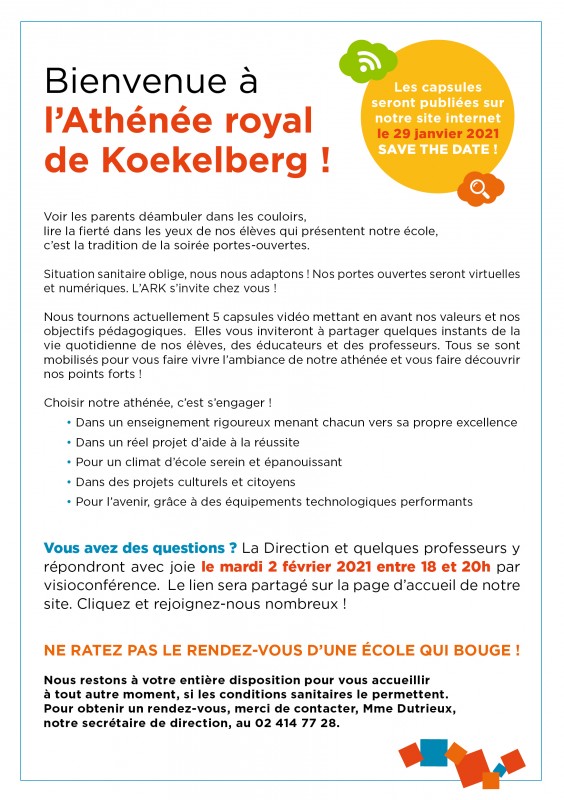 Bienvenue à
l'Athénée royal de Koekelberg !

Les capsules seront publiées sur notre site internet le 29 janvier 2021 SAVE THE DATE !

Voir les parents déambuler dans les couloirs, lire la fierté dans les yeux de nos élèves qui présentent notre école, c'est la tradition de la soirée portes-ouvertes.

Situation sanitaire oblige, nous nous adaptons ! Nos portes ouvertes seront virtuelles et numériques. L'ARK s'invite chez vous !

Nous tournons actuellement 5 capsules vidéo mettant en avant nos valeurs et nos objectifs pédagogiques. Elles vous inviteront à partager quelques instants de la vie quotidienne de nos élèves, des éducateurs et des professeurs. Tous se sont mobilisés pour vous faire vivre l'ambiance de notre athénée et vous faire découvrir nos points forts !

Choisir notre athénée, c'est s'engager !
• Dans un enseignement rigoureux menant chacun vers sa propre excellence
• Dans un réel projet d'aide à la réussite
• Pour un climat d'école serein et épanouissant
• Dans des projets culturels et citoyens
• Pour l'avenir, grâce à des équipements technologiques performants

Vous avez des questions ? La Direction et quelques professeurs y répondront avec joie le mardi 2 février 2021 entre 18 et 20h par visioconférence. Le lien sera partagé sur la page d'accueil de notre site. Cliquez et rejoignez-nous nombreux !

NE RATEZ PAS LE RENDEZ-VOUS D'UNE ÉCOLE QUI BOUGE !

Nous restons à votre entière disposition pour vous accueillir à tout autre moment, si les conditions sanitaires le permettent. Pour obtenir un rendez-vous, merci de contacter, Mme Dutrieux, notre secrétaire de direction, au 02 414 77 28.